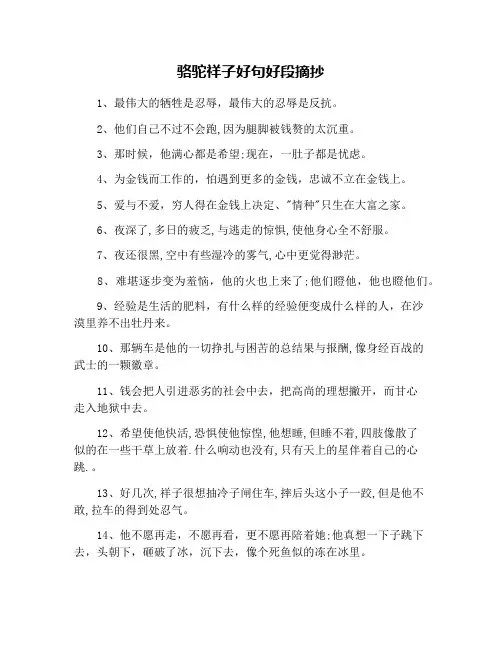 骆驼祥子好句好段摘抄

1、最伟大的牺牲是忍辱，最伟大的忍辱是反抗。

2、他们自己不过不会跑,因为腿脚被钱赘的太沉重。

3、那时候，他满心都是希望;现在，一肚子都是忧虑。

4、为金钱而工作的，怕遇到更多的金钱，忠诚不立在金钱上。

5、爱与不爱，穷人得在金钱上决定、"情种"只生在大富之家。

6、夜深了,多日的疲乏,与逃走的惊惧,使他身心全不舒服。

7、夜还很黑,空中有些湿冷的雾气,心中更觉得渺茫。

8、难堪逐步变为羞恼，他的火也上来了;他们瞪他，他也瞪他们。

9、经验是生活的肥料，有什么样的经验便变成什么样的人，在沙漠里养不出牡丹来。

10、那辆车是他的一切挣扎与困苦的总结果与报酬,像身经百战的武士的一颗徽章。

11、钱会把人引进恶劣的社会中去，把高尚的理想撇开，而甘心走入地狱中去。

12、希望使他快活,恐惧使他惊惶,他想睡,但睡不着,四肢像散了似的在一些干草上放着.什么响动也没有,只有天上的星伴着自己的心跳.。

13、好几次,祥子很想抽冷子闸住车,摔后头这小子一跤,但是他不敢,拉车的得到处忍气。

14、他不愿再走，不愿再看，更不愿再陪着她;他真想一下子跳下去，头朝下，砸破了冰，沉下去，像个死鱼似的冻在冰里。